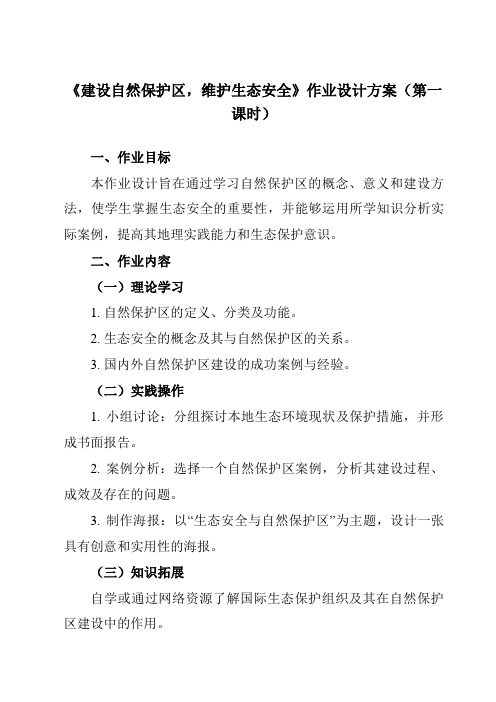 《建设自然保护区，维护生态安全》作业设计方案（第一课时）

一、作业目标

本作业设计旨在通过学习自然保护区的概念、意义和建设方法，使学生掌握生态安全的重要性，并能够运用所学知识分析实际案例，提高其地理实践能力和生态保护意识。

二、作业内容

（一）理论学习

1. 自然保护区的定义、分类及功能。

2. 生态安全的概念及其与自然保护区的关系。

3. 国内外自然保护区建设的成功案例与经验。

（二）实践操作

1. 小组讨论：分组探讨本地生态环境现状及保护措施，并形成书面报告。

2. 案例分析：选择一个自然保护区案例，分析其建设过程、成效及存在的问题。

3. 制作海报：以“生态安全与自然保护区”为主题，设计一张具有创意和实用性的海报。

（三）知识拓展

自学或通过网络资源了解国际生态保护组织及其在自然保护区建设中的作用。